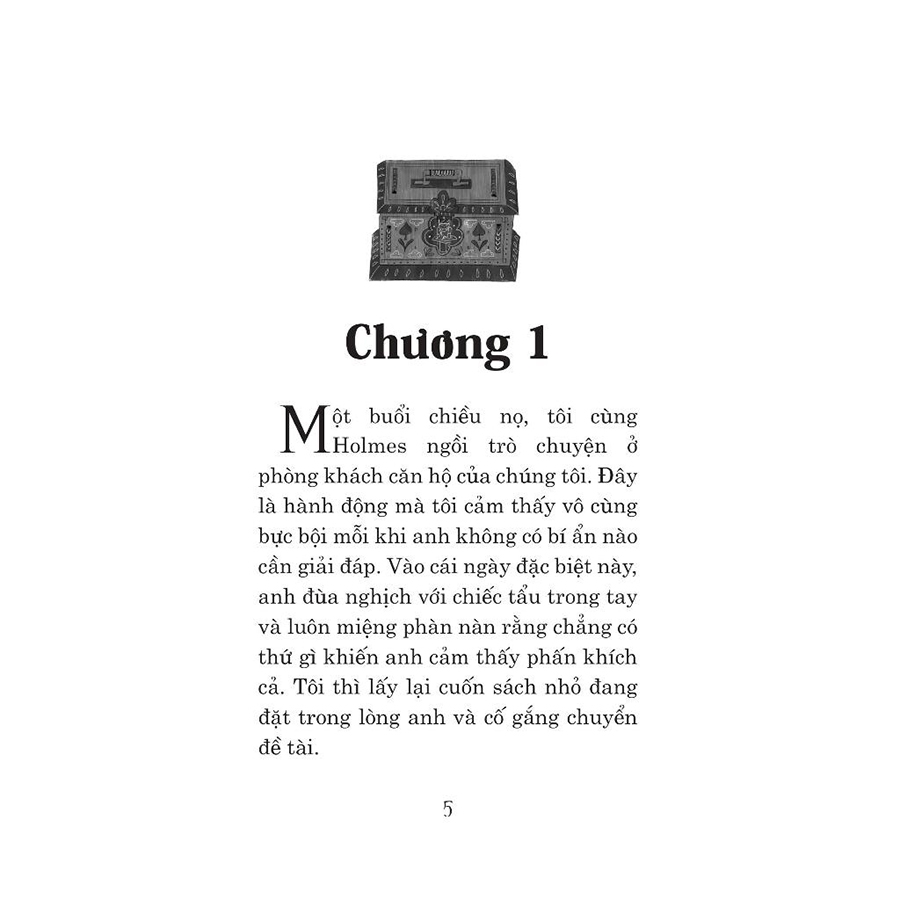 Chương 1

Một buổi chiều nọ, tôi cùng Holmes ngồi trò chuyện ở phòng khách căn hộ của chúng tôi. Đây là hành động mà tôi cảm thấy vô cùng bực bội mỗi khi anh không có bí ẩn nào cần giải đáp. Vào cái ngày đặc biệt này, anh đùa nghịch với chiếc tẩu trong tay và luôn miệng phàn nàn rằng chẳng có thứ gì khiến anh cảm thấy phấn khích cả. Tôi thì lấy lại cuốn sách nhỏ đang đặt trong lòng anh và cố gắng chuyển đề tài.

5